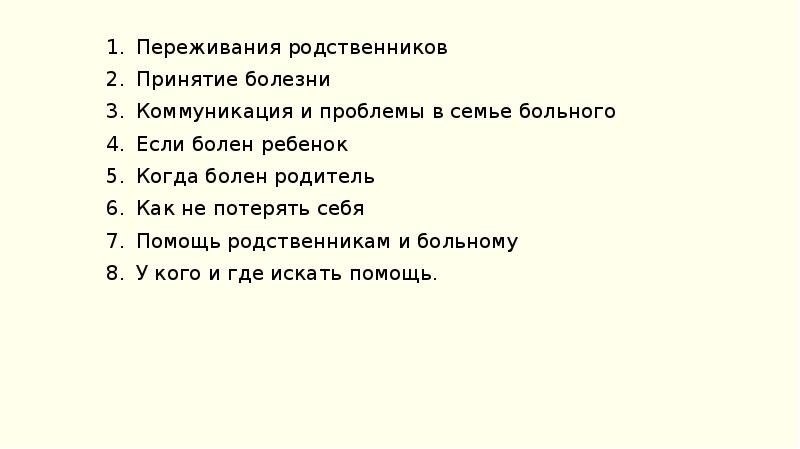 1. Переживания родственников
2. Принятие болезни
3. Коммуникация и проблемы в семье больного
4. Если болен ребенок
5. Когда болен родитель
6. Как не потерять себя
7. Помощь родственникам и больному
8. У кого и где искать помощь.